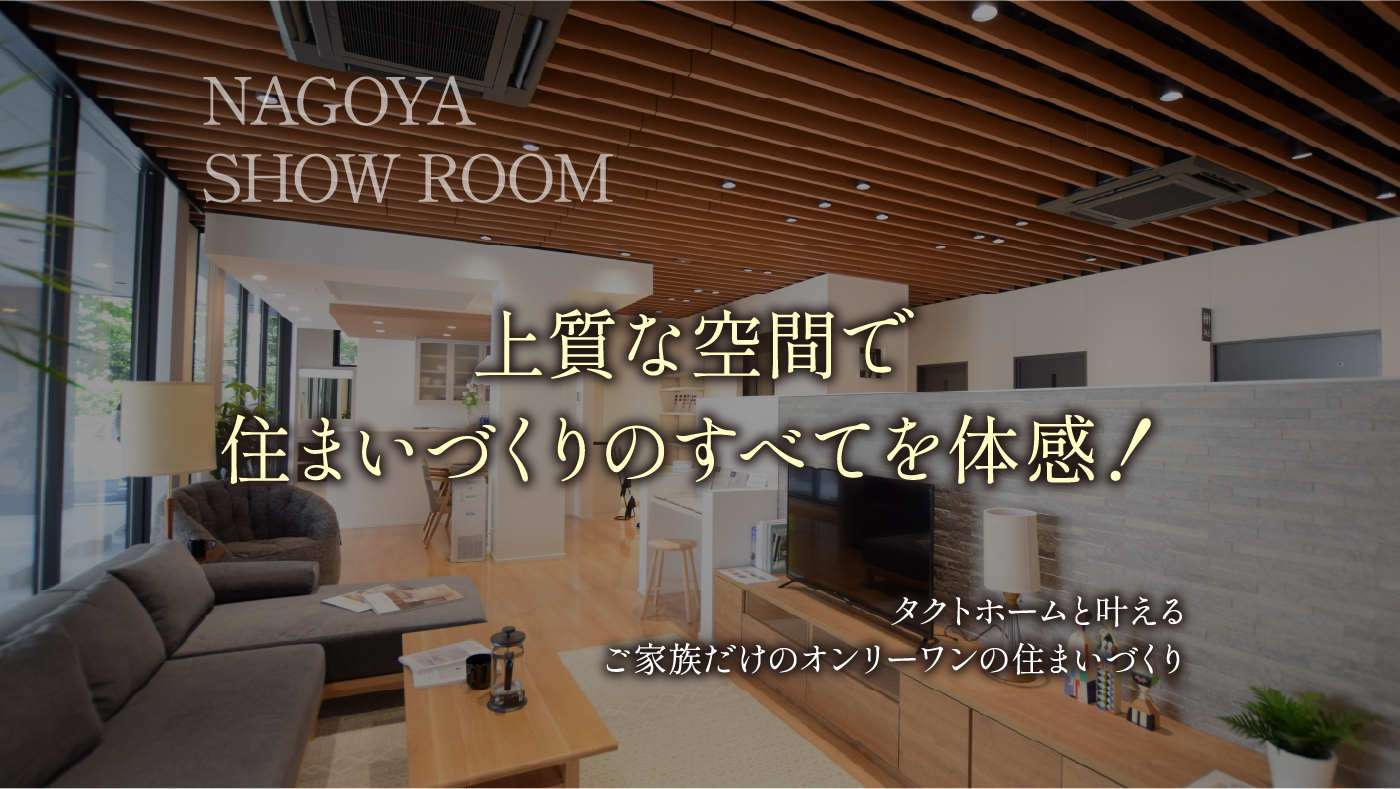 NAGOYA
SHOW ROOM

上質な空間で
住まいづくりのすべてを体感！

タクトホームと叶える
ご家族だけのオンリーワンの住まいづくり